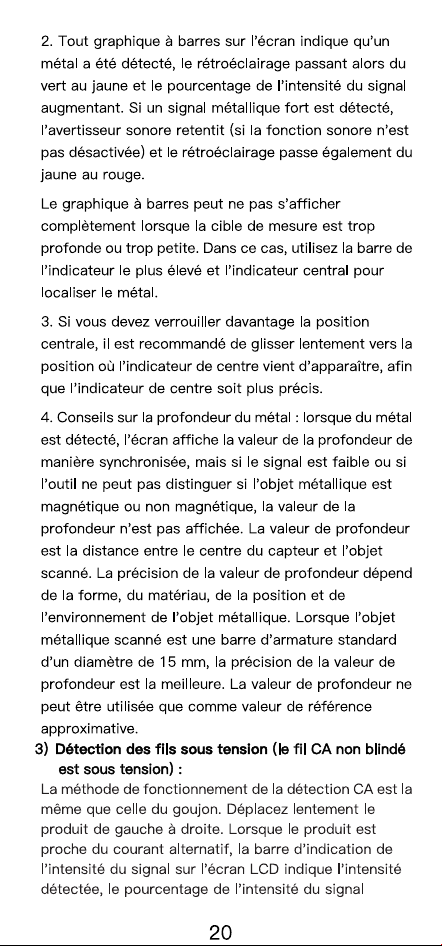 2. Tout graphique à barres sur l'écran indique qu'un métal a été détecté, le rétroéclairage passant alors du vert au jaune et le pourcentage de l'intensité du signal augmentant. Si un signal métallique fort est détecté, l'avertisseur sonore retentit (si la fonction sonore n'est pas désactivée) et le rétroéclairage passe également du jaune au rouge.

Le graphique à barres peut ne pas s'afficher complètement lorsque la cible de mesure est trop profonde ou trop petite. Dans ce cas, utilisez la barre de l'indicateur le plus élevé et l'indicateur central pour localiser le métal.

3. Si vous devez verrouiller davantage la position centrale, il est recommandé de glisser lentement vers la position où l'indicateur de centre vient d'apparaître, afin que l'indicateur de centre soit plus précis.

4. Conseils sur la profondeur du métal : lorsque du métal est détecté, l'écran affiche la valeur de la profondeur de manière synchronisée, mais si le signal est faible ou si l'outil ne peut pas distinguer si l'objet métallique est magnétique ou non magnétique, la valeur de la profondeur n'est pas affichée. La valeur de profondeur est la distance entre le centre du capteur et l'objet scanné. La précision de la valeur de profondeur dépend de la forme, du matériau, de la position et de l'environnement de l'objet métallique. Lorsque l'objet métallique scanné est une barre d'armature standard d'un diamètre de 15 mm, la précision de la valeur de profondeur est la meilleure. La valeur de profondeur ne peut être utilisée que comme valeur de référence approximative.

3) Détection des fils sous tension (le fil CA non blindé est sous tension) :
La méthode de fonctionnement de la détection CA est la même que celle du goujon. Déplacez lentement le produit de gauche à droite. Lorsque le produit est proche du courant alternatif, la barre d'indication de l'intensité du signal sur l'écran LCD indique l'intensité détectée, le pourcentage de l'intensité du signal

20